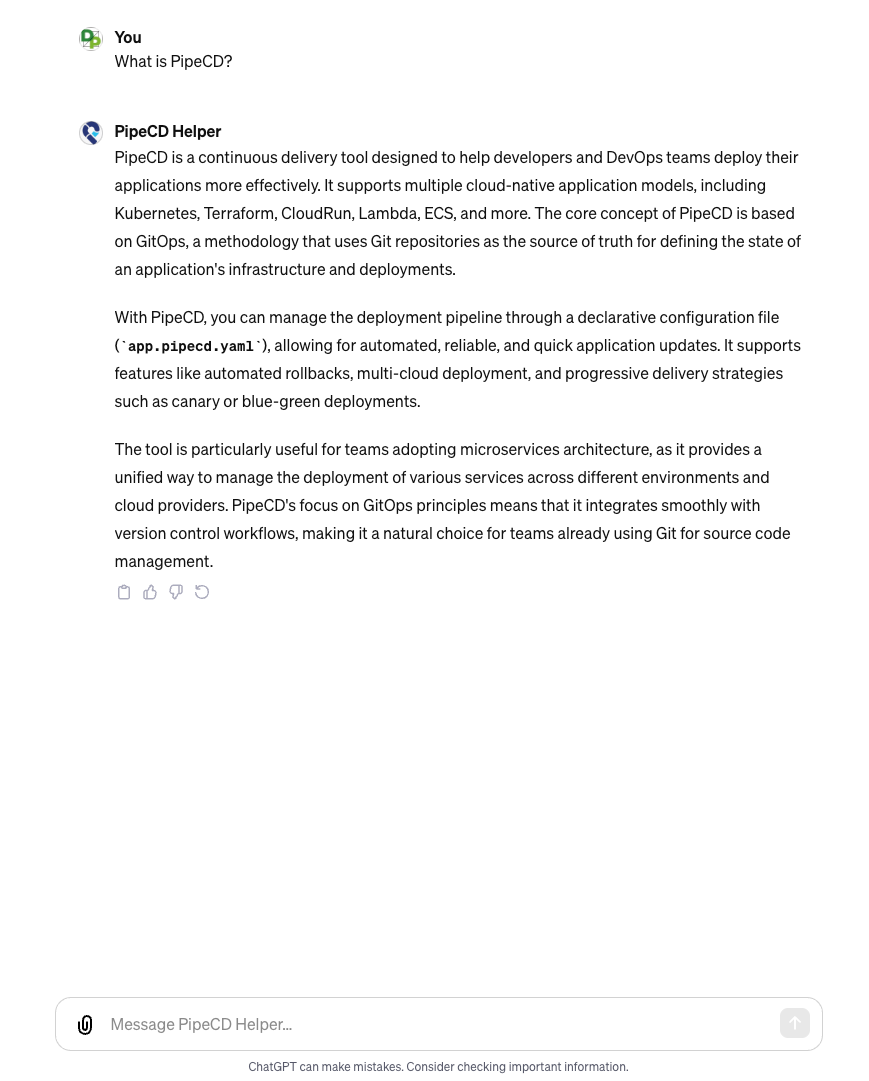 You
What is PipeCD?

PipeCD Helper
PipeCD is a continuous delivery tool designed to help developers and DevOps teams deploy their applications more effectively. It supports multiple cloud-native application models, including Kubernetes, Terraform, CloudRun, Lambda, ECS, and more. The core concept of PipeCD is based on GitOps, a methodology that uses Git repositories as the source of truth for defining the state of an application's infrastructure and deployments.

With PipeCD, you can manage the deployment pipeline through a declarative configuration file (`app.pipecd.yaml`), allowing for automated, reliable, and quick application updates. It supports features like automated rollbacks, multi-cloud deployment, and progressive delivery strategies such as canary or blue-green deployments.

The tool is particularly useful for teams adopting microservices architecture, as it provides a unified way to manage the deployment of various services across different environments and cloud providers. PipeCD's focus on GitOps principles means that it integrates smoothly with version control workflows, making it a natural choice for teams already using Git for source code management.

Message PipeCD Helper...

ChatGPT can make mistakes. Consider checking important information.